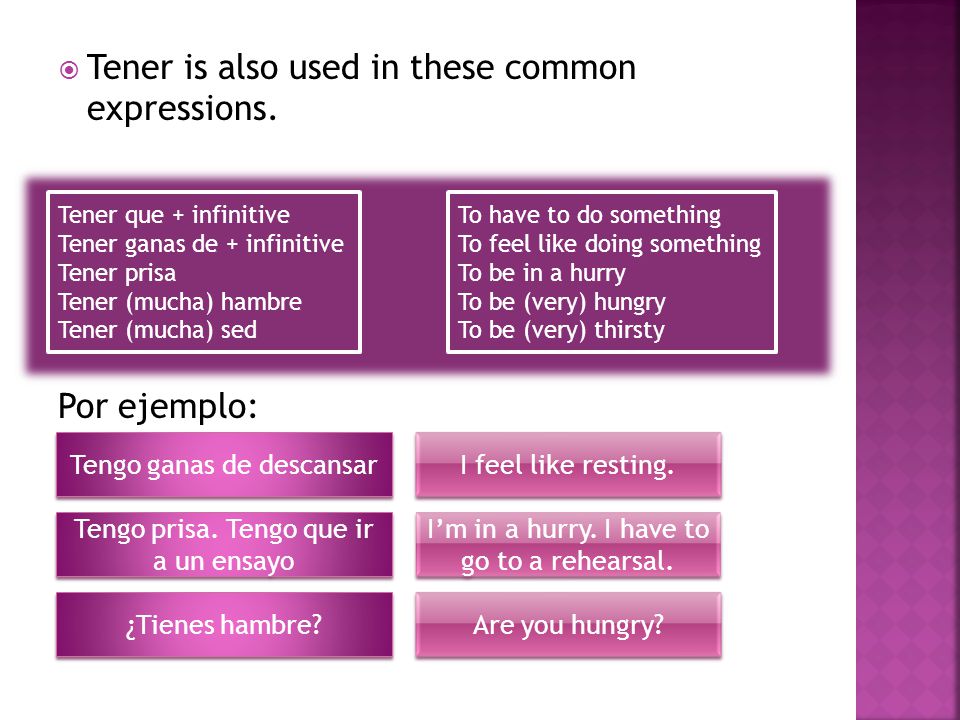 Tener is also used in these common expressions.

Tener que + infinitive
Tener ganas de + infinitive
Tener prisa
Tener (mucha) hambre
Tener (mucha) sed

To have to do something
To feel like doing something
To be in a hurry
To be (very) hungry
To be (very) thirsty

Por ejemplo:

Tengo ganas de descansar

I feel like resting.

Tengo prisa. Tengo que ir a un ensayo

I'm in a hurry. I have to go to a rehearsal.

¿Tienes hambre?

Are you hungry?